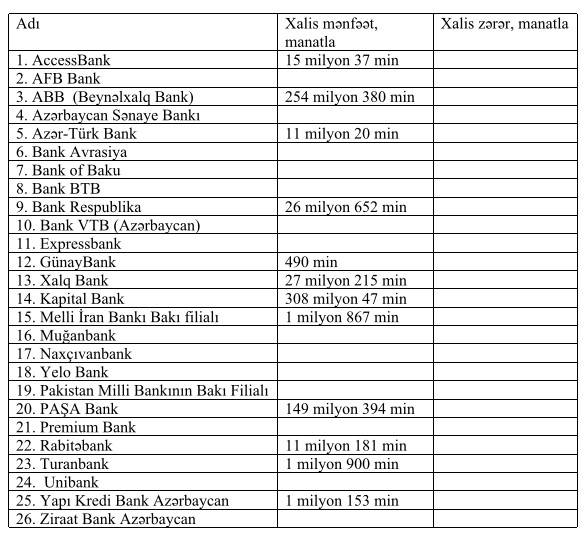 | Adı | Xalis mənfəət, manatla | Xalis zərər, manatla |
|---|---|---|
| 1. AccessBank | 15 milyon 37 min | |
| 2. AFB Bank | | |
| 3. ABB (Beynəlxalq Bank) | 254 milyon 380 min | |
| 4. Azərbaycan Sənaye Bankı | | |
| 5. Azər-Türk Bank | 11 milyon 20 min | |
| 6. Bank Avrasiya | | |
| 7. Bank of Baku | | |
| 8. Bank BTB | | |
| 9. Bank Respublika | 26 milyon 652 min | |
| 10. Bank VTB (Azərbaycan) | | |
| 11. Expressbank | | |
| 12. GünayBank | 490 min | |
| 13. Xalq Bank | 27 milyon 215 min | |
| 14. Kapital Bank | 308 milyon 47 min | |
| 15. Melli İran Bankı Bakı filialı | 1 milyon 867 min | |
| 16. Muğanbank | | |
| 17. Naxçıvanbank | | |
| 18. Yelo Bank | | |
| 19. Pakistan Milli Bankının Bakı Filialı | | |
| 20. PAŞA Bank | 149 milyon 394 min | |
| 21. Premium Bank | | |
| 22. Rabitəbank | 11 milyon 181 min | |
| 23. Turanbank | 1 milyon 900 min | |
| 24. Unibank | | |
| 25. Yapı Kredi Bank Azərbaycan | 1 milyon 153 min | |
| 26. Ziraat Bank Azərbaycan | | |